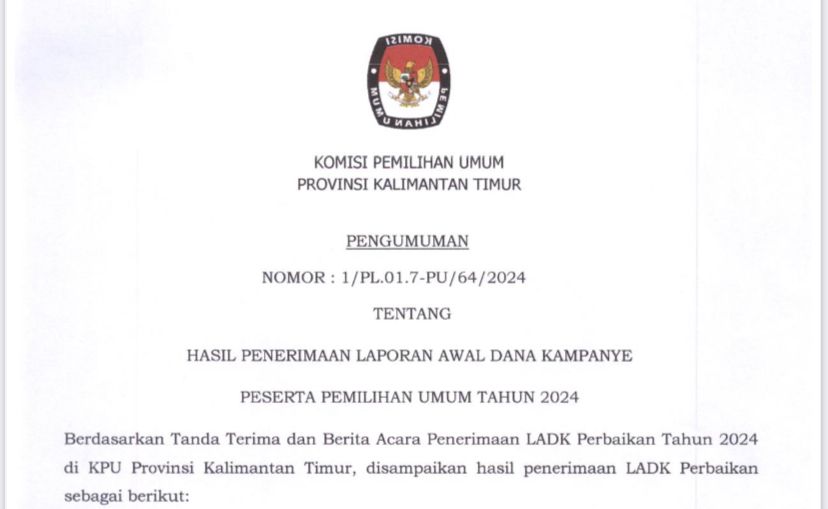 KOMISI
PEMILIHAN UMUM

KOMISI PEMILIHAN UMUM
PROVINSI KALIMANTAN TIMUR

PENGUMUMAN

NOMOR : 1/PL.01.7-PU/64/2024

TENTANG

HASIL PENERIMAAN LAPORAN AWAL DANA KAMPANYE

PESERTA PEMILIHAN UMUM TAHUN 2024

Berdasarkan Tanda Terima dan Berita Acara Penerimaan LADK Perbaikan Tahun 2024 di KPU Provinsi Kalimantan Timur, disampaikan hasil penerimaan LADK Perbaikan sebagai berikut: